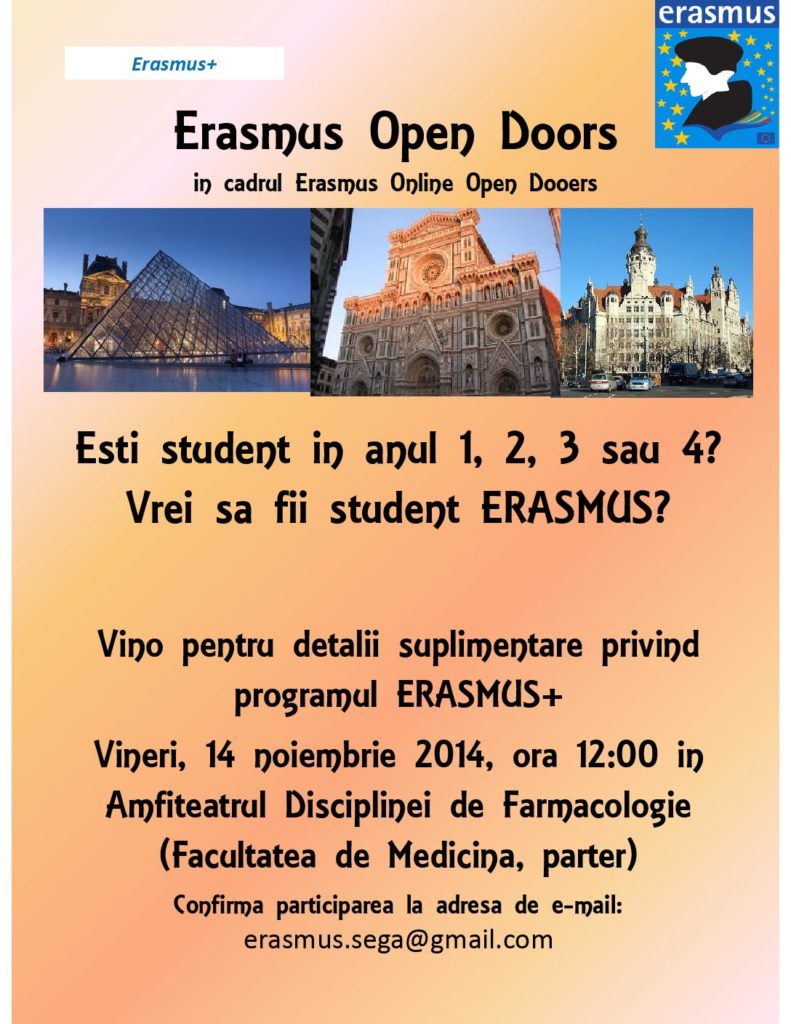 Erasmus+

erasmus

Erasmus Open Doors

in cadrul Erasmus Online Open Dooers

Esti student in anul 1, 2, 3 sau 4?
Vrei sa fii student ERASMUS?

Vino pentru detalii suplimentare privind programul ERASMUS+

Vineri, 14 noiembrie 2014, ora 12:00 in Amfiteatrul Disciplinei de Farmacologie (Facultatea de Medicina, parter)

Confirma participarea la adresa de e-mail:
erasmus.sega@gmail.com